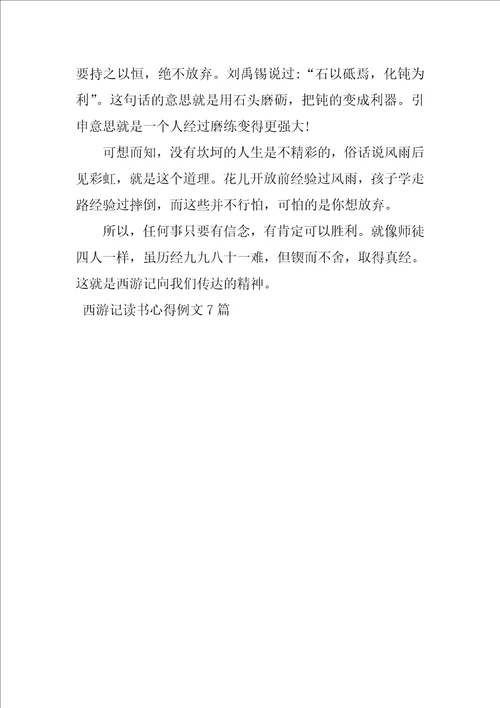 要持之以恒，绝不放弃。刘禹锡说过：“石以砥焉，化钝为利”。这句话的意思就是用石头磨砺，把钝的变成利器。引申意思就是一个人经过磨练变得更强大！

可想而知，没有坎坷的人生是不精彩的，俗话说风雨后见彩虹，就是这个道理。花儿开放前经验过风雨，孩子学走路经验过摔倒，而这些并不行怕，可怕的是你想放弃。

所以，任何事只要有信念，有肯定可以胜利。就像师徒四人一样，虽历经九九八十一难，但锲而不舍，取得真经。这就是西游记向我们传达的精神。

西游记读书心得例文7篇